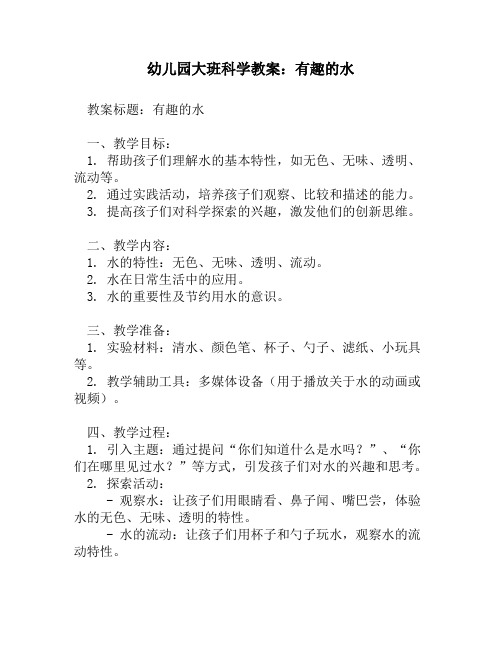 幼儿园大班科学教案：有趣的水

教案标题：有趣的水

一、教学目标：
1.帮助孩子们理解水的基本特性，如无色、无味、透明、流动等。
2.通过实践活动，培养孩子们观察、比较和描述的能力。
3.提高孩子们对科学探索的兴趣，激发他们的创新思维。

二、教学内容：
1.水的特性：无色、无味、透明、流动。
2.水在日常生活中的应用。
3.水的重要性及节约用水的意识。

三、教学准备：
1.实验材料：清水、颜色笔、杯子、勺子、滤纸、小玩具等。
2.教学辅助工具：多媒体设备（用于播放关于水的动画或视频）。

四、教学过程：
1.引入主题：通过提问“你们知道什么是水吗？”、“你们在哪里见过水？”等方式，引发孩子们对水的兴趣和思考。
2.探索活动：
- 观察水：让孩子们用眼睛看、鼻子闻、嘴巴尝，体验水的无色、无味、透明的特性。
- 水的流动：让孩子们用杯子和勺子玩水，观察水的流动特性。